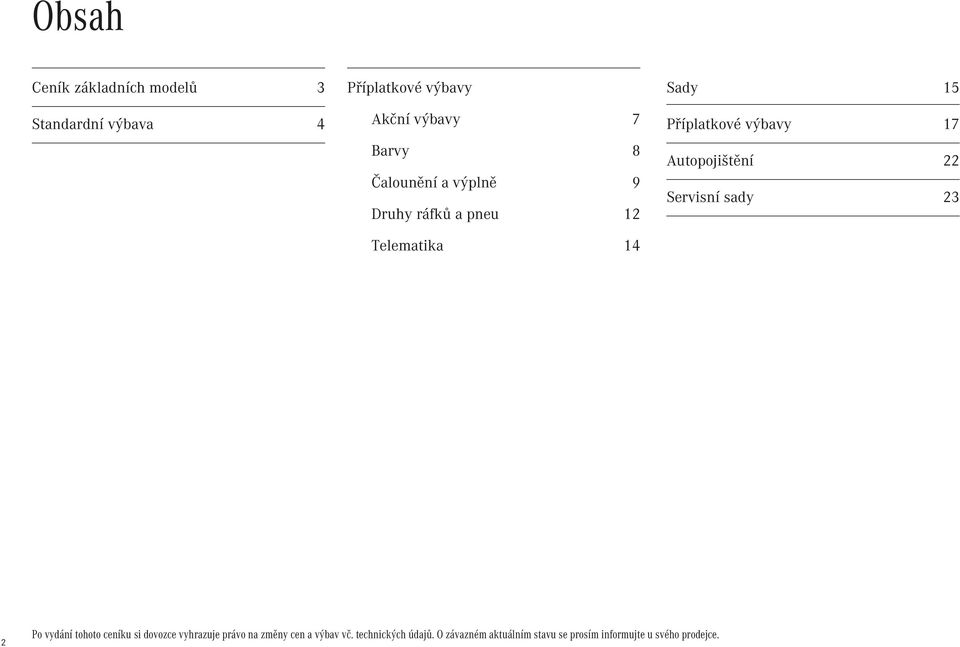 Obsah

Ceník základních modelů 3
Standardní výbava 4

Příplatkové výbavy
Akční výbavy 7
Barvy 8
Čalounění a výplně 9
Druhy ráfků a pneu 12
Telematika 14

Sady 15
Příplatkové výbavy 17
Autopojištění 22
Servisní sady 23

2

Po vydání tohoto ceníku si dovozce vyhrazuje právo na změny cen a výbav vč. technických údajů. O závazném aktuálním stavu se prosím informujte u svého prodejce.